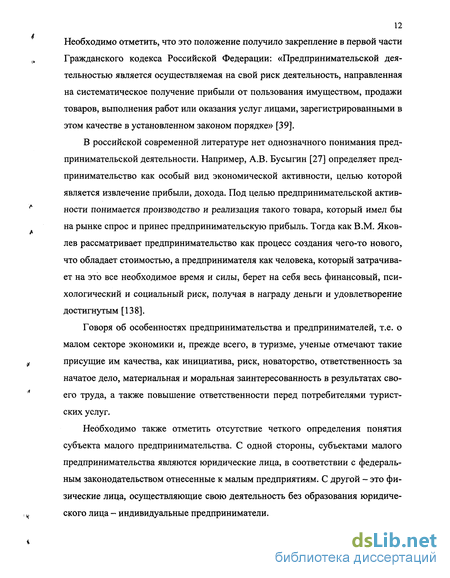 12

Необходимо отметить, что это положение получило закрепление в первой части Гражданского кодекса Российской Федерации: «Предпринимательской деятельностью является осуществляемая на свой риск деятельность, направленная на систематическое получение прибыли от пользования имуществом, продажи товаров, выполнения работ или оказания услуг лицами, зарегистрированными в этом качестве в установленном законом порядке» [39].

В российской современной литературе нет однозначного понимания предпринимательской деятельности. Например, А.В. Бусыгин [27] определяет предпринимательство как особый вид экономической активности, целью которой является извлечение прибыли, дохода. Под целью предпринимательской активности понимается производство и реализация такого товара, который имел бы на рынке спрос и принес предпринимательскую прибыль. Тогда как В.М. Яковлев рассматривает предпринимательство как процесс создания чего-то нового, что обладает стоимостью, а предпринимателя как человека, который затрачивает на это все необходимое время и силы, берет на себя весь финансовый, психологический и социальный риск, получая в награду деньги и удовлетворение достигнутым [138].

Говоря об особенностях предпринимательства и предпринимателей, т.е. о малом секторе экономики и, прежде всего, в туризме, ученые отмечают такие присущие им качества, как инициатива, риск, новаторство, ответственность за начатое дело, материальная и моральная заинтересованность в результатах своего труда, а также повышение ответственности перед потребителями туристских услуг.

Необходимо также отметить отсутствие четкого определения понятия субъекта малого предпринимательства. С одной стороны, субъектами малого предпринимательства являются юридические лица, в соответствии с федеральным законодательством отнесенные к малым предприятиям. С другой – это физические лица, осуществляющие свою деятельность без образования юридического лица – индивидуальные предприниматели.

dsLib.net
библиотека диссертаций